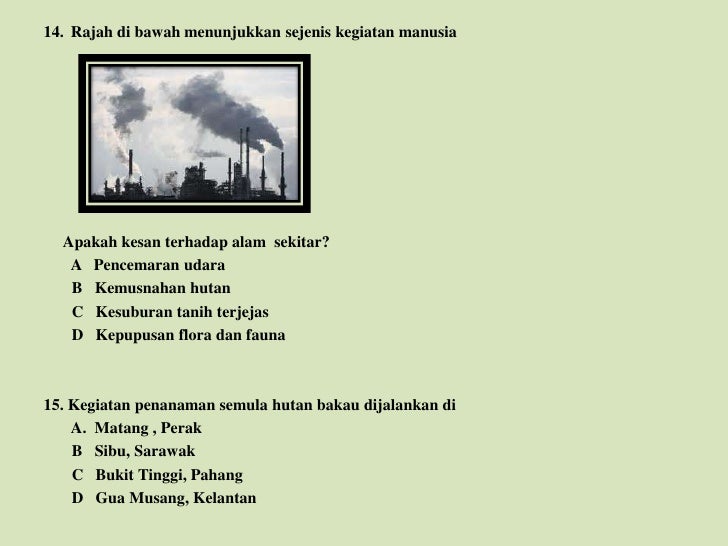 14. Rajah di bawah menunjukkan sejenis kegiatan manusia

Apakah kesan terhadap alam sekitar?
A Pencemaran udara
B Kemusnahan hutan
C Kesuburan tanih terjejas
D Kepupusan flora dan fauna

15. Kegiatan penanaman semula hutan bakau dijalankan di
A. Matang , Perak
B Sibu, Sarawak
C Bukit Tinggi, Pahang
D Gua Musang, Kelantan